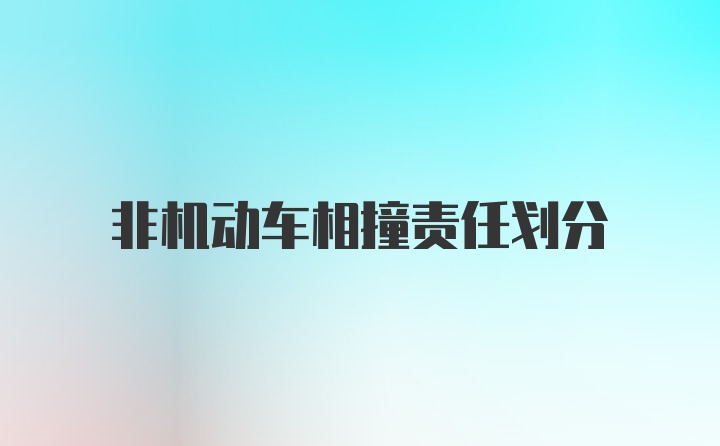 非机动车相撞责任划分